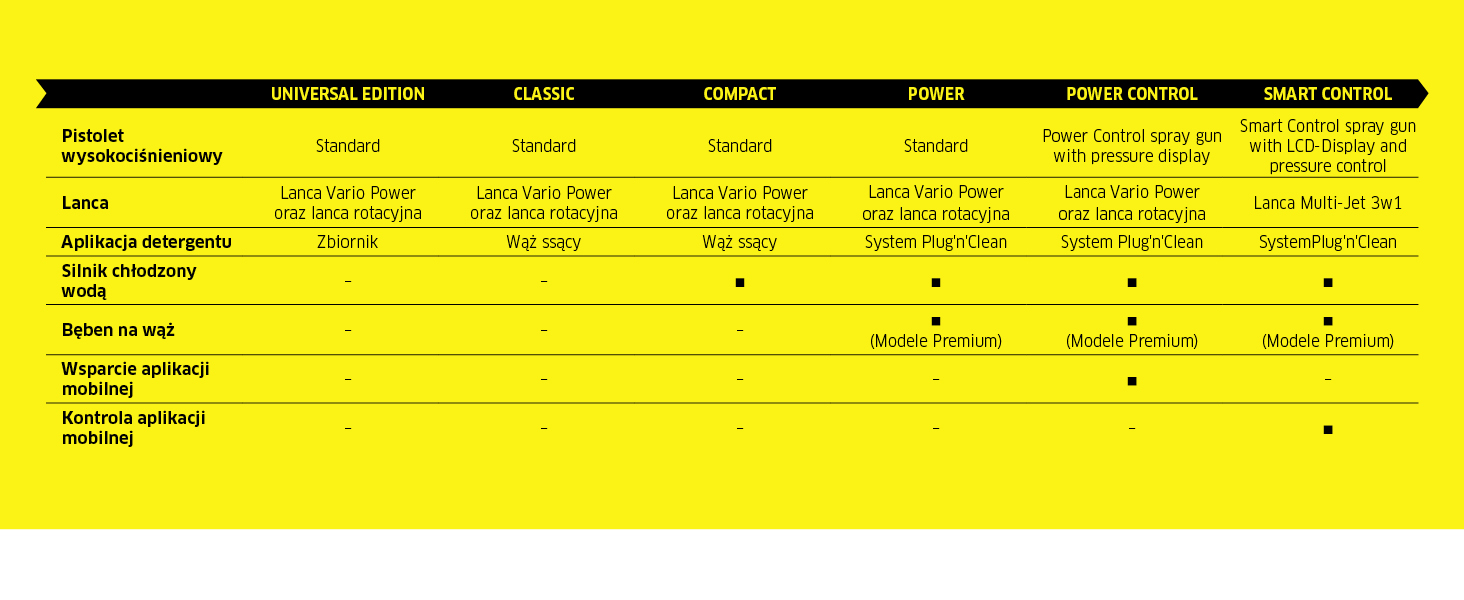 | | UNIVERSAL EDITION | CLASSIC | COMPACT | POWER | POWER CONTROL | SMART CONTROL |
|---|---|---|---|---|---|---|
| Pistolet wysokociśnieniowy | Standard | Standard | Standard | Standard | Power Control spray gun with pressure display | Smart Control spray gun with LCD-Display and pressure control |
| Lanca | Lanca Vario Power oraz lanca rotacyjna | Lanca Vario Power oraz lanca rotacyjna | Lanca Vario Power oraz lanca rotacyjna | Lanca Vario Power oraz lanca rotacyjna | Lanca Vario Power oraz lanca rotacyjna | Lanca Multi-Jet 3w1 |
| Aplikacja detergentu | Zbiornik | Wąż ssący | Wąż ssący | System Plug'n'Clean | System Plug'n'Clean | SystemPlug'n'Clean |
| Silnik chłodzony wodą | – | – | ■ | ■ | ■ | ■ |
| Bęben na wąż | – | – | – | ■ (Modele Premium) | ■ (Modele Premium) | ■ (Modele Premium) |
| Wsparcie aplikacji mobilnej | – | – | – | – | ■ | – |
| Kontrola aplikacji mobilnej | – | – | – | – | – | ■ |